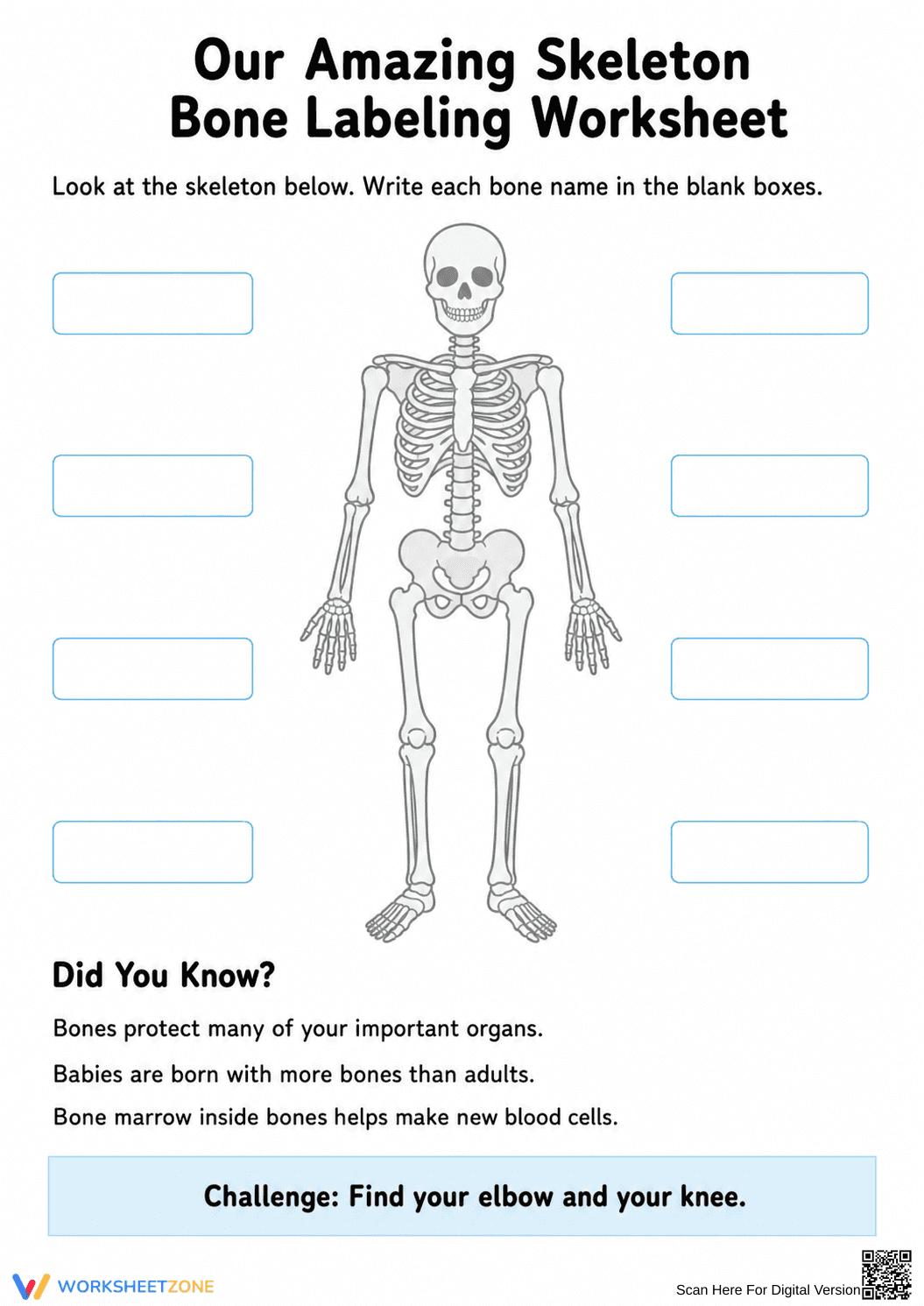 Our Amazing Skeleton
Bone Labeling Worksheet

Look at the skeleton below. Write each bone name in the blank boxes.

Did You Know?

Bones protect many of your important organs.

Babies are born with more bones than adults.

Bone marrow inside bones helps make new blood cells.

Challenge: Find your elbow and your knee.

WORKSHEETZONE

Scan Here For Digital Version